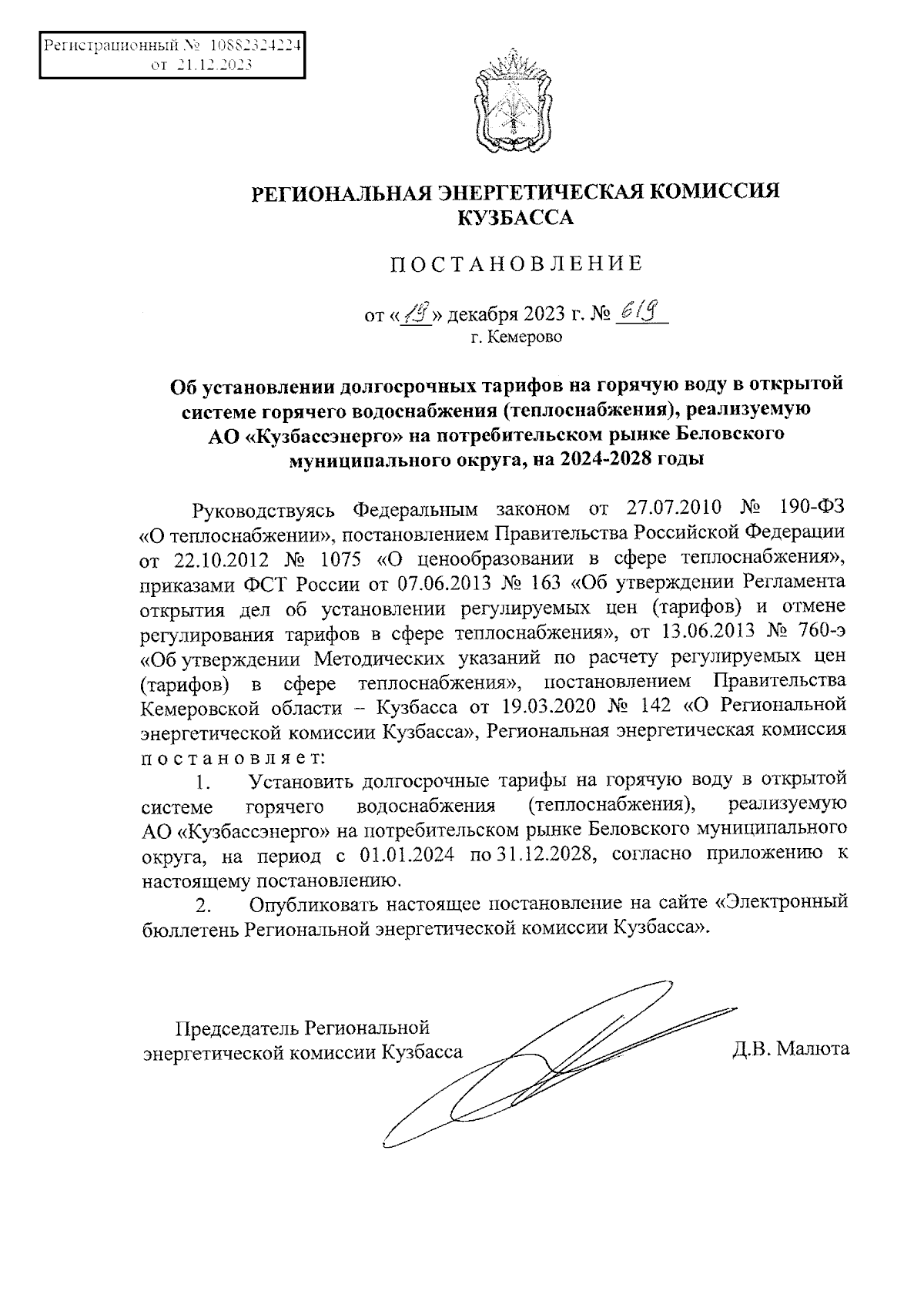 Регистрационный № 10882324224
от 21.12.2023

РЕГИОНАЛЬНАЯ ЭНЕРГЕТИЧЕСКАЯ КОМИССИЯ КУЗБАССА

ПОСТАНОВЛЕНИЕ

от «19» декабря 2023 г. № 619
г. Кемерово

Об установлении долгосрочных тарифов на горячую воду в открытой системе горячего водоснабжения (теплоснабжения), реализуемую АО «Кузбассэнерго» на потребительском рынке Беловского муниципального округа, на 2024-2028 годы

Руководствуясь Федеральным законом от 27.07.2010 № 190-ФЗ «О теплоснабжении», постановлением Правительства Российской Федерации от 22.10.2012 № 1075 «О ценообразовании в сфере теплоснабжения», приказами ФСТ России от 07.06.2013 № 163 «Об утверждении Регламента открытия дел об установлении регулируемых цен (тарифов) и отмене регулирования тарифов в сфере теплоснабжения», от 13.06.2013 № 760-э «Об утверждении Методических указаний по расчету регулируемых цен (тарифов) в сфере теплоснабжения», постановлением Правительства Кемеровской области – Кузбасса от 19.03.2020 № 142 «О Региональной энергетической комиссии Кузбасса», Региональная энергетическая комиссия постановляет:

1. Установить долгосрочные тарифы на горячую воду в открытой системе горячего водоснабжения (теплоснабжения), реализуемую АО «Кузбассэнерго» на потребительском рынке Беловского муниципального округа, на период с 01.01.2024 по 31.12.2028, согласно приложению к настоящему постановлению.

2. Опубликовать настоящее постановление на сайте «Электронный бюллетень Региональной энергетической комиссии Кузбасса».

Председатель Региональной энергетической комиссии Кузбасса

Д.В. Малюта